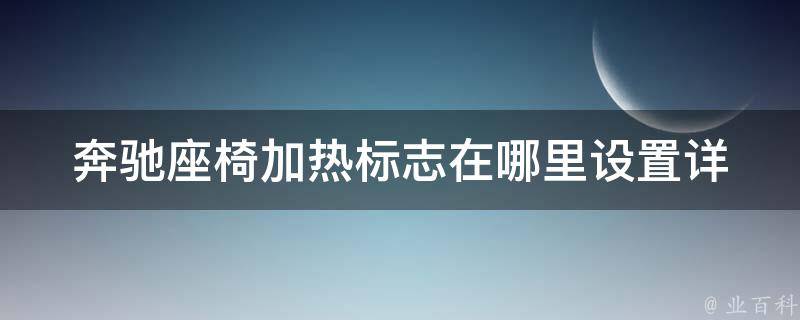 奔驰座椅加热标志在哪里设置详

@ 业百科